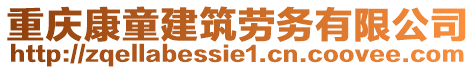 重庆康童建筑劳务有限公司
http://zqellabessie1.cn.coovee.com